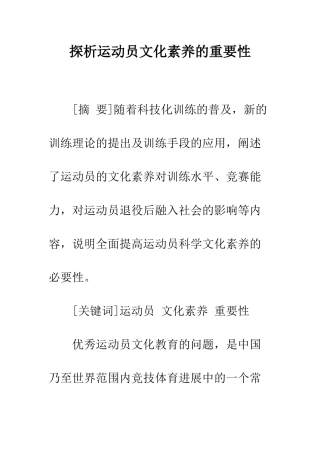 探析运动员文化素养的重要性

[摘 要]随着科技化训练的普及，新的训练理论的提出及训练手段的应用，阐述了运动员的文化素养对训练水平、竞赛能力，对运动员退役后融入社会的影响等内容，说明全面提高运动员科学文化素养的必要性。

[关键词]运动员 文化素养 重要性

优秀运动员文化教育的问题，是中国乃至世界范围内竞技体育进展中的一个常